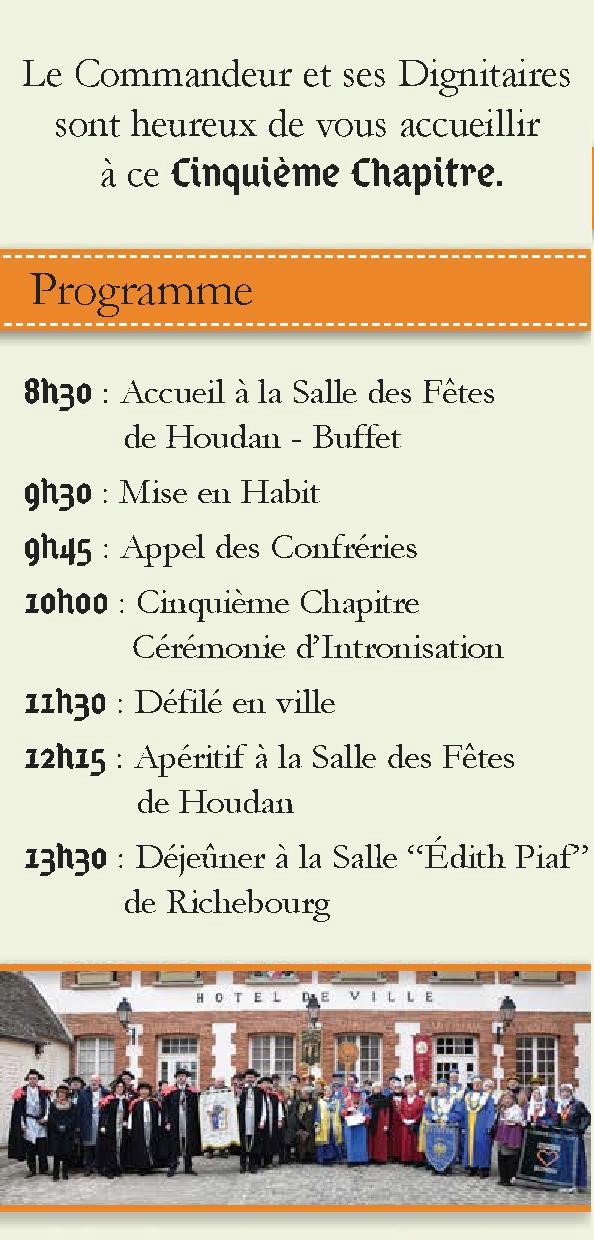 Le Commandeur et ses Dignitaires sont heureux de vous accueillir à ce Cinquième Chapitre.

Programme

8h30 : Accueil à la Salle des Fêtes de Houdan - Buffet

9h30 : Mise en Habit

9h45 : Appel des Confréries

10h00 : Cinquième Chapitre Cérémonie d'Intronisation

11h30 : Défilé en ville

12h15 : Apéritif à la Salle des Fêtes de Houdan

13h30 : Déjeûner à la Salle "Édith Piaf" de Richebourg

HOTEL DE VILLE